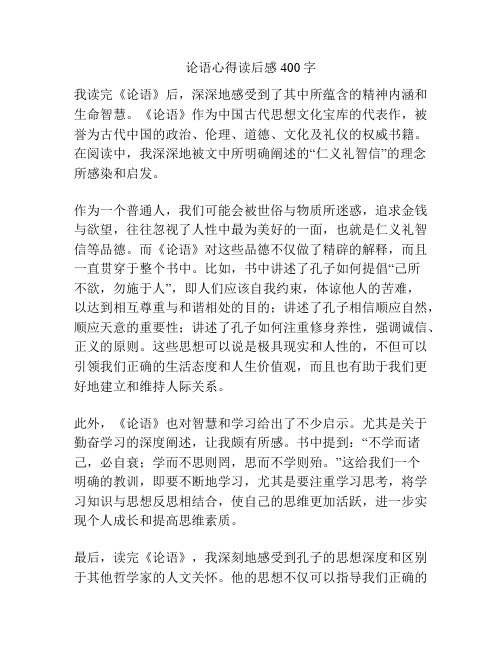 论语心得读后感 400 字

我读完《论语》后，深深地感受到了其中所蕴含的精神内涵和生命智慧。《论语》作为中国古代思想文化宝库的代表作，被誉为古代中国的政治、伦理、道德、文化及礼仪的权威书籍。在阅读中，我深深地被文中所明确阐述的“仁义礼智信”的理念所感染和启发。

作为一个普通人，我们可能会被世俗与物质所迷惑，追求金钱与欲望，往往忽视了人性中最为美好的一面，也就是仁义礼智信等品德。而《论语》对这些品德不仅做了精辟的解释，而且一直贯穿于整个书中。比如，书中讲述了孔子如何提倡“己所不欲，勿施于人”，即人们应该自我约束，体谅他人的苦难，以达到相互尊重与和谐相处的目的；讲述了孔子相信顺应自然，顺应天意的重要性；讲述了孔子如何注重修身养性，强调诚信、正义的原则。这些思想可以说是极具现实和人性的，不但可以引领我们正确的生活态度和人生价值观，而且也有助于我们更好地建立和维持人际关系。

此外，《论语》也对智慧和学习给出了不少启示。尤其是关于勤奋学习的深度阐述，让我颇有所感。书中提到：“不学而诸己，必自衰；学而不思则罔，思而不学则殆。”这给我们一个明确的教训，即要不断地学习，尤其是要注重学习思考，将学习知识与思想反思相结合，使自己的思维更加活跃，进一步实现个人成长和提高思维素质。

最后，读完《论语》，我深刻地感受到孔子的思想深度和区别于其他哲学家的人文关怀。他的思想不仅可以指导我们正确的